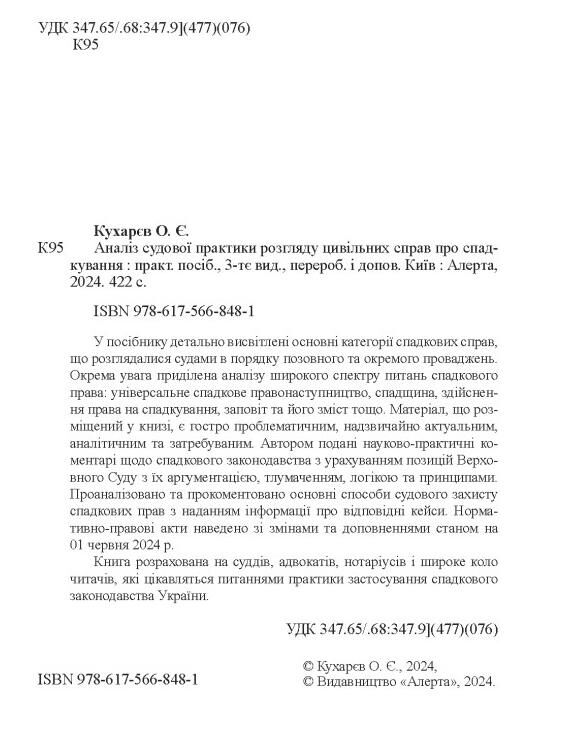 УДК 347.65/.68:347.9](477)(076)
К95

Кухарєв О. Є.

К95 Аналіз судової практики розгляду цивільних справ про спадкування : практ. посіб., 3-тє вид., перероб. і допов. Київ : Алерта, 2024. 422 с.

ISBN 978-617-566-848-1

У посібнику детально висвітлені основні категорії спадкових справ, що розглядалися судами в порядку позовного та окремого проваджень. Окрема увага приділена аналізу широкого спектру питань спадкового права: універсальне спадкове правонаступництво, спадщина, здійснення права на спадкування, заповіт та його зміст тощо. Матеріал, що розміщений у книзі, є гостро проблематичним, надзвичайно актуальним, аналітичним та затребуваним. Автором подані науково-практичні коментарі щодо спадкового законодавства з урахуванням позицій Верховного Суду з їх аргументацією, тлумаченням, логікою та принципами. Проаналізовано та прокоментовано основні способи судового захисту спадкових прав з наданням інформації про відповідні кейси. Нормативно-правові акти наведено зі змінами та доповненнями станом на 01 червня 2024 р.

Книга розрахована на суддів, адвокатів, нотаріусів і широке коло читачів, які цікавляться питаннями практики застосування спадкового законодавства України.

УДК 347.65/.68:347.9](477)(076)

ISBN 978-617-566-848-1

© Кухарєв О. Є., 2024,
© Видавництво «Алерта», 2024.